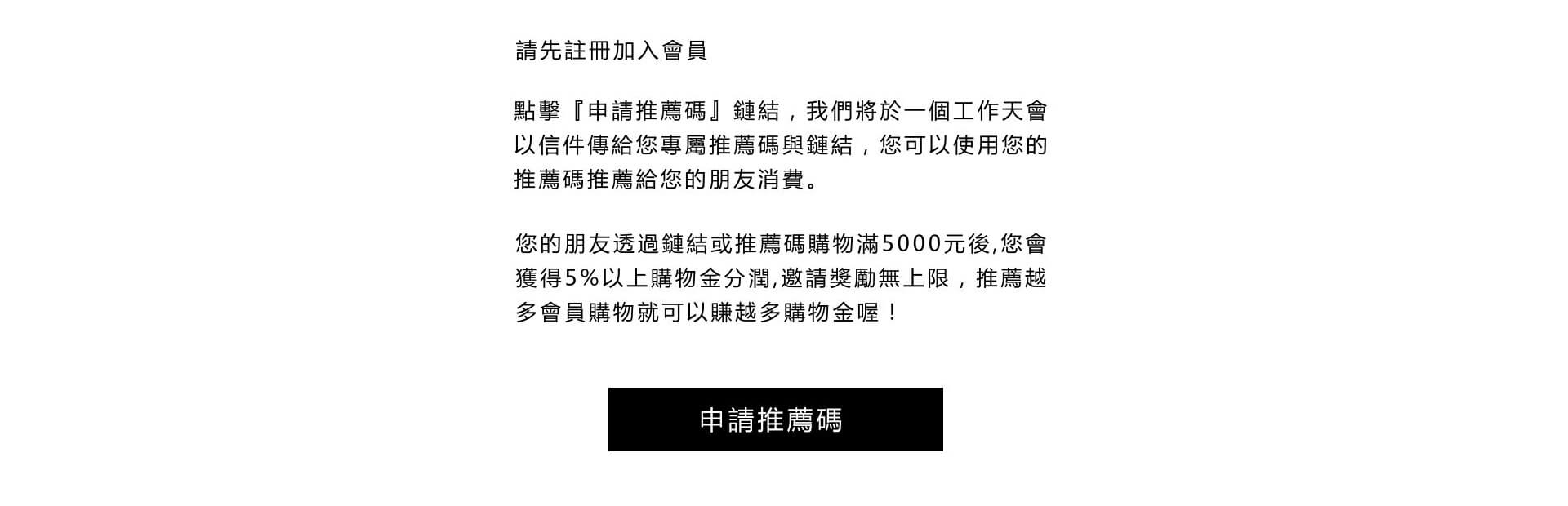 請先註冊加入會員

點擊『申請推薦碼』鏈結，我們將於一個工作天會以信件傳給您專屬推薦碼與鏈結，您可以使用您的推薦碼推薦給您的朋友消費。

您的朋友透過鏈結或推薦碼購物滿5000元後,您會獲得5%以上購物金分潤,邀請獎勵無上限，推薦越多會員購物就可以賺越多購物金喔！

申請推薦碼